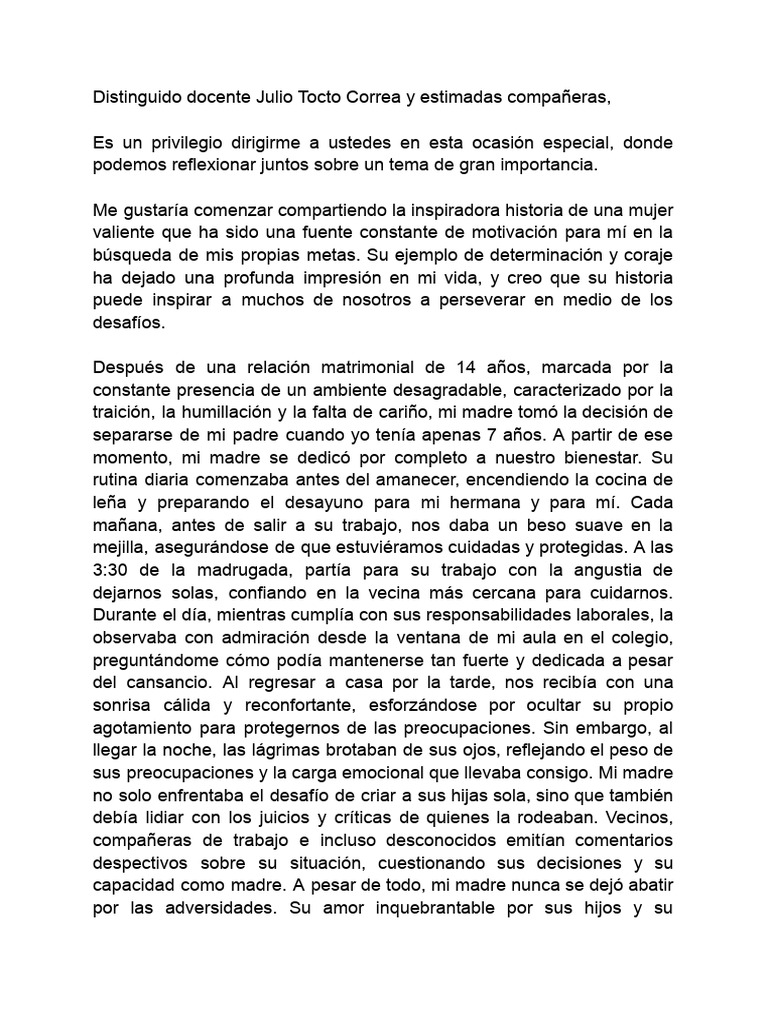 Distinguido docente Julio Tocto Correa y estimadas compañeras,

Es un privilegio dirigirme a ustedes en esta ocasión especial, donde podemos reflexionar juntos sobre un tema de gran importancia.

Me gustaría comenzar compartiendo la inspiradora historia de una mujer valiente que ha sido una fuente constante de motivación para mí en la búsqueda de mis propias metas. Su ejemplo de determinación y coraje ha dejado una profunda impresión en mi vida, y creo que su historia puede inspirar a muchos de nosotros a perseverar en medio de los desafíos.

Después de una relación matrimonial de 14 años, marcada por la constante presencia de un ambiente desagradable, caracterizado por la traición, la humillación y la falta de cariño, mi madre tomó la decisión de separarse de mi padre cuando yo tenía apenas 7 años. A partir de ese momento, mi madre se dedicó por completo a nuestro bienestar. Su rutina diaria comenzaba antes del amanecer, encendiendo la cocina de leña y preparando el desayuno para mi hermana y para mí. Cada mañana, antes de salir a su trabajo, nos daba un beso suave en la mejilla, asegurándose de que estuviéramos cuidadas y protegidas. A las 3:30 de la madrugada, partía para su trabajo con la angustia de dejarnos solas, confiando en la vecina más cercana para cuidarnos. Durante el día, mientras cumplía con sus responsabilidades laborales, la observaba con admiración desde la ventana de mi aula en el colegio, preguntándome cómo podía mantenerse tan fuerte y dedicada a pesar del cansancio. Al regresar a casa por la tarde, nos recibía con una sonrisa cálida y reconfortante, esforzándose por ocultar su propio agotamiento para protegernos de las preocupaciones. Sin embargo, al llegar la noche, las lágrimas brotaban de sus ojos, reflejando el peso de sus preocupaciones y la carga emocional que llevaba consigo. Mi madre no solo enfrentaba el desafío de criar a sus hijas sola, sino que también debía lidiar con los juicios y críticas de quienes la rodeaban. Vecinos, compañeras de trabajo e incluso desconocidos emitían comentarios despectivos sobre su situación, cuestionando sus decisiones y su capacidad como madre. A pesar de todo, mi madre nunca se dejó abatir por las adversidades. Su amor inquebrantable por sus hijos y su